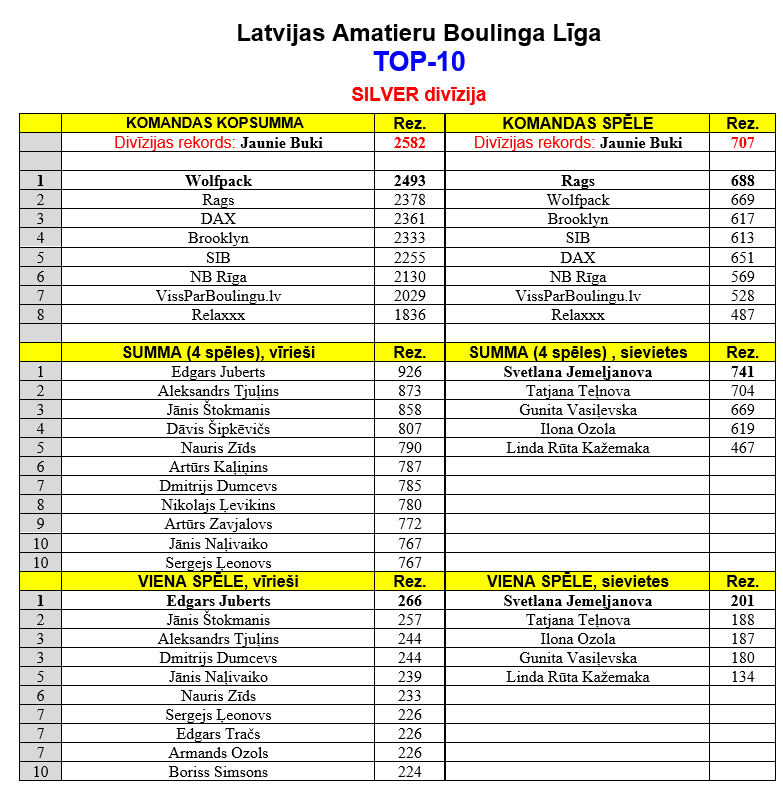 Latvijas Amatieru Boulinga Līga
TOP-10
SILVER divīzija

| | KOMANDAS KOPSUMMA | Rez. | KOMANDAS SPĒLE | Rez. |
|---|---|---|---|---|
| | Divīzijas rekords: Jaunie Buki | 2582 | Divīzijas rekords: Jaunie Buki | 707 |
| | | | | |
| 1 | Wolfpack | 2493 | Rags | 688 |
| 2 | Rags | 2378 | Wolfpack | 669 |
| 3 | DAX | 2361 | Brooklyn | 617 |
| 4 | Brooklyn | 2333 | SIB | 613 |
| 5 | SIB | 2255 | DAX | 651 |
| 6 | NB Rīga | 2130 | NB Rīga | 569 |
| 7 | VissParBoulingu.lv | 2029 | VissParBoulingu.lv | 528 |
| 8 | Relaxxx | 1836 | Relaxxx | 487 |
| | | | | |
| | SUMMA (4 spēles), vīrieši | Rez. | SUMMA (4 spēles) , sievietes | Rez. |
| 1 | Edgars Juberts | 926 | Svetlana Jemeļjanova | 741 |
| 2 | Aleksandrs Tjuļins | 873 | Tatjana Teļnova | 704 |
| 3 | Jānis Štokmanis | 858 | Gunita Vasiļevska | 669 |
| 4 | Dāvis Šipkēvičs | 807 | Ilona Ozola | 619 |
| 5 | Nauris Zīds | 790 | Linda Rūta Kažemaka | 467 |
| 6 | Artūrs Kaļiņins | 787 | | |
| 7 | Dmitrijs Dumcevs | 785 | | |
| 8 | Nikolajs Ļevikins | 780 | | |
| 9 | Artūrs Zavjalovs | 772 | | |
| 10 | Jānis Naļivaiko | 767 | | |
| 10 | Sergejs Ļeonovs | 767 | | |
| | VIENA SPĒLE, vīrieši | Rez. | VIENA SPĒLE, sievietes | Rez. |
| 1 | Edgars Juberts | 266 | Svetlana Jemeļjanova | 201 |
| 2 | Jānis Štokmanis | 257 | Tatjana Teļnova | 188 |
| 3 | Aleksandrs Tjuļins | 244 | Ilona Ozola | 187 |
| 3 | Dmitrijs Dumcevs | 244 | Gunita Vasiļevska | 180 |
| 5 | Jānis Naļivaiko | 239 | Linda Rūta Kažemaka | 134 |
| 6 | Nauris Zīds | 233 | | |
| 7 | Sergejs Ļeonovs | 226 | | |
| 7 | Edgars Tračs | 226 | | |
| 7 | Armands Ozols | 226 | | |
| 10 | Boriss Simsons | 224 | | |